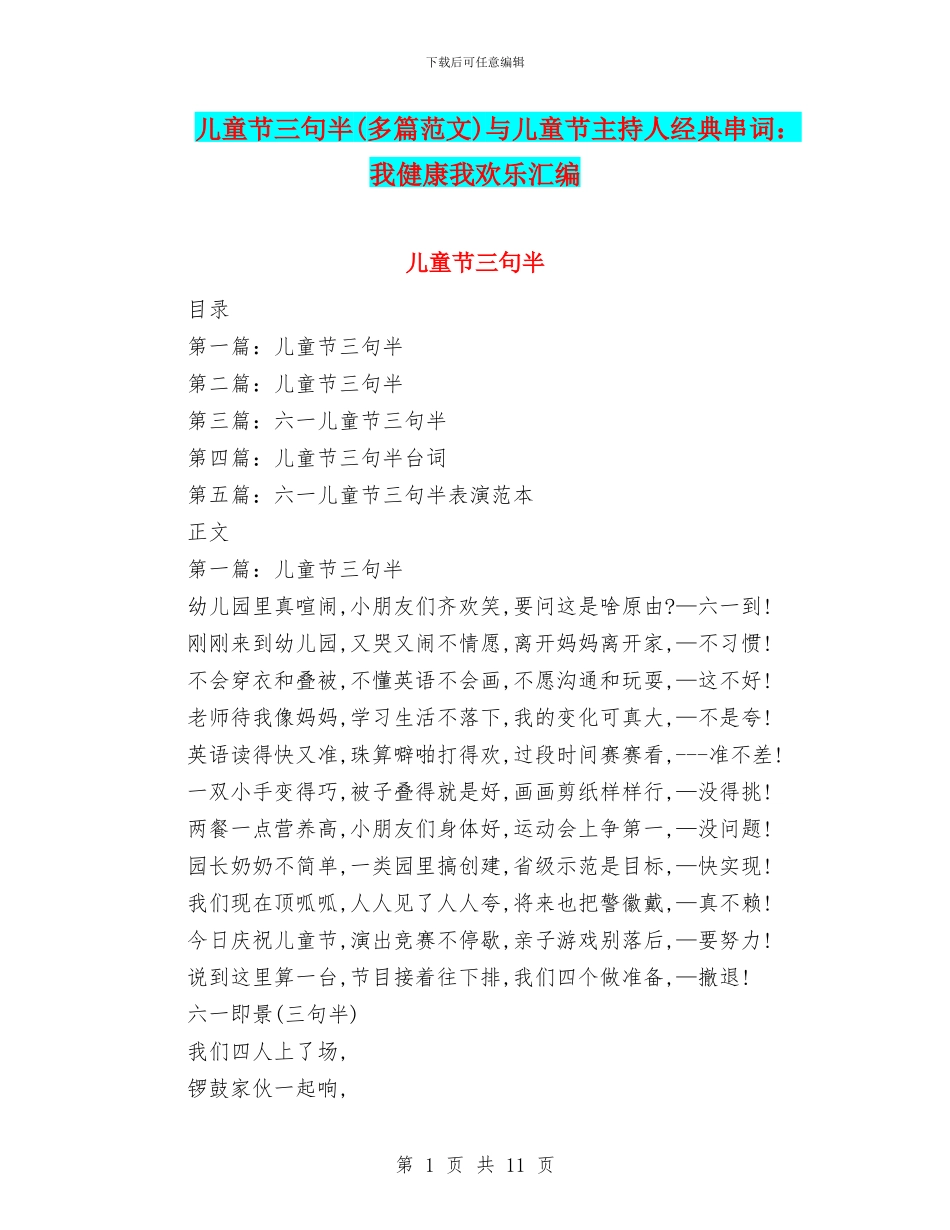 下载后可任意编辑

儿童节三句半(多篇范文)与儿童节主持人经典串词：我健康我欢乐汇编

儿童节三句半

目录
第一篇：儿童节三句半
第二篇：儿童节三句半
第三篇：六一儿童节三句半
第四篇：儿童节三句半台词
第五篇：六一儿童节三句半表演范本
正文
第一篇：儿童节三句半
幼儿园里真喧闹,小朋友们齐欢笑,要问这是啥原由?—六一到!
刚刚来到幼儿园,又哭又闹不情愿,离开妈妈离开家,—不习惯!
不会穿衣和叠被,不懂英语不会画,不愿沟通和玩耍,—这不好!
老师待我像妈妈,学习生活不落下,我的变化可真大,—不是夸!
英语读得快又准,珠算噼啪打得欢,过段时间赛赛看,---准不差!
一双小手变得巧,被子叠得就是好,画画剪纸样样行,—没得挑!
两餐一点营养高,小朋友们身体好,运动会上争第一,—没问题!
园长奶奶不简单,一类园里搞创建,省级示范是目标,—快实现!
我们现在顶呱呱,人人见了人人夸,将来也把警徽戴,—真不赖!
今日庆祝儿童节,演出竞赛不停歇,亲子游戏别落后,—要努力!
说到这里算一台,节目接着往下排,我们四个做准备,—撤退!
六一即景(三句半)
我们四人上了场,
锣鼓家伙一起响,

第 1 页 共 11 页